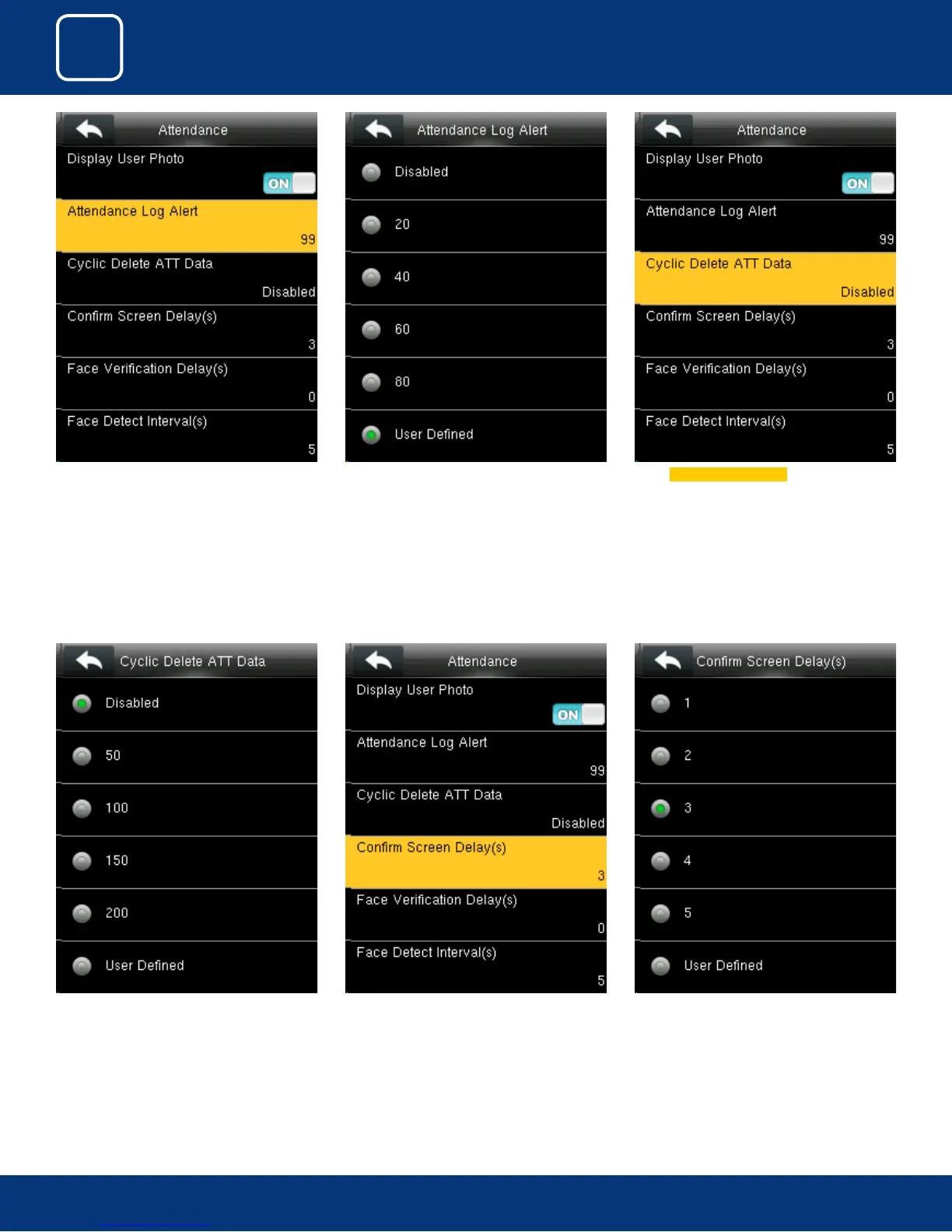 Attendance
Display User Photo
ON
Attendance Log Alert
99
Cyclic Delete ATT Data
Disabled
Confirm Screen Delay(s)
3
Face Verification Delay(s)
0
Face Detect Interval(s)
5

Attendance Log Alert
Disabled
20
40
60
80
User Defined

Attendance
Display User Photo
ON
Attendance Log Alert
99
Cyclic Delete ATT Data
Disabled
Confirm Screen Delay(s)
3
Face Verification Delay(s)
0
Face Detect Interval(s)
5

Cyclic Delete ATT Data
Disabled
50
100
150
200
User Defined

Attendance
Display User Photo
ON
Attendance Log Alert
99
Cyclic Delete ATT Data
Disabled
Confirm Screen Delay(s)
3
Face Verification Delay(s)
0
Face Detect Interval(s)
5

Confirm Screen Delay(s)
1
2
3
4
5
User Defined